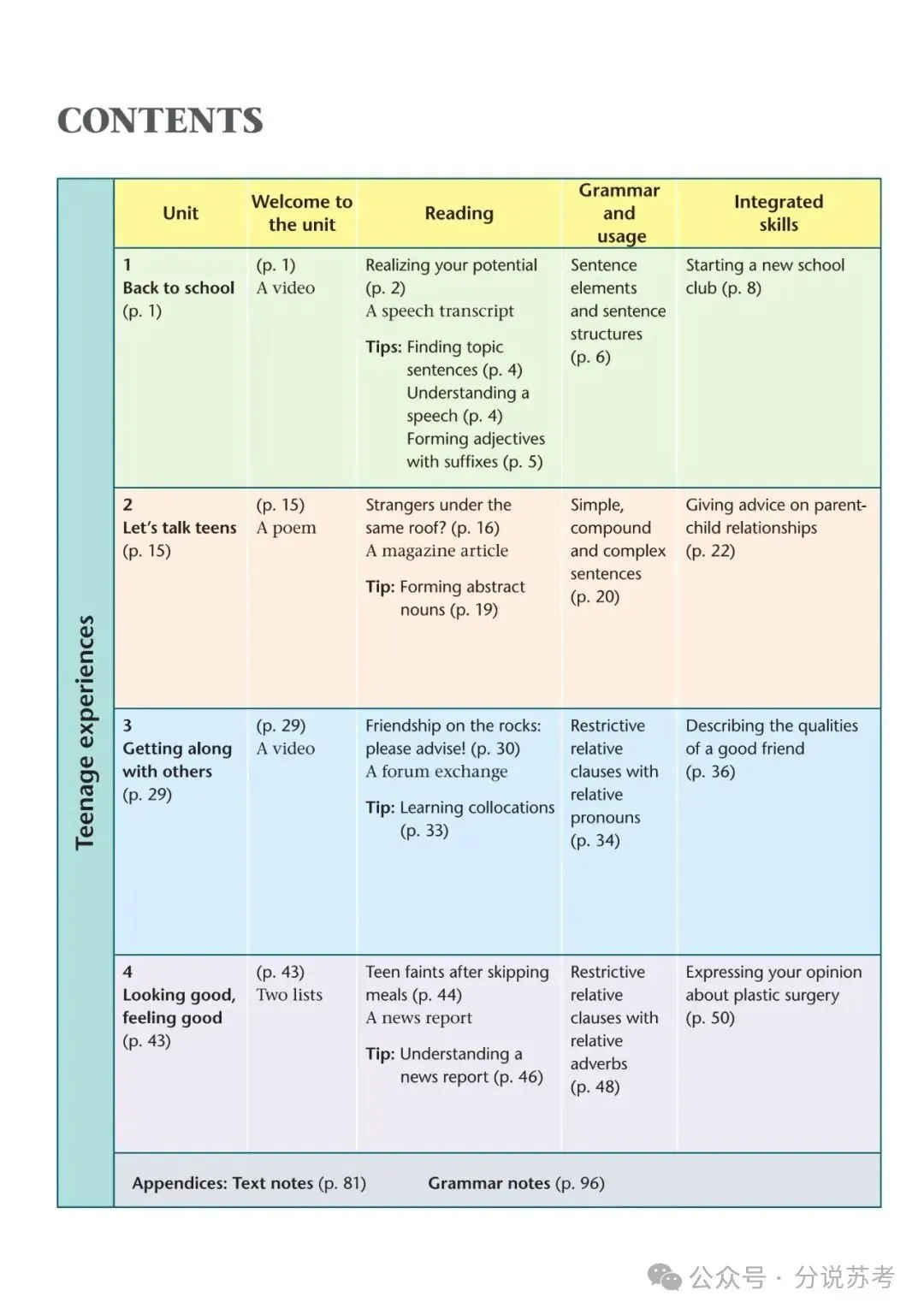 CONTENTS

Teenage experiences

| Unit | Welcome to the unit | Reading | Grammar and usage | Integrated skills |
|---|---|---|---|---|
| 1 Back to school (p. 1) | (p. 1) A video | Realizing your potential (p. 2) A speech transcript Tips: Finding topic sentences (p. 4) Understanding a speech (p. 4) Forming adjectives with suffixes (p. 5) | Sentence elements and sentence structures (p. 6) | Starting a new school club (p. 8) |
| 2 Let's talk teens (p. 15) | (p. 15) A poem | Strangers under the same roof? (p. 16) A magazine article Tip: Forming abstract nouns (p. 19) | Simple, compound and complex sentences (p. 20) | Giving advice on parent-child relationships (p. 22) |
| 3 Getting along with others (p. 29) | (p. 29) A video | Friendship on the rocks: please advise! (p. 30) A forum exchange Tip: Learning collocations (p. 33) | Restrictive relative clauses with relative pronouns (p. 34) | Describing the qualities of a good friend (p. 36) |
| 4 Looking good, feeling good (p. 43) | (p. 43) Two lists | Teen faints after skipping meals (p. 44) A news report Tip: Understanding a news report (p. 46) | Restrictive relative clauses with relative adverbs (p. 48) | Expressing your opinion about plastic surgery (p. 50) |

Appendices: Text notes (p. 81) Grammar notes (p. 96)

公众号 · 分说苏考